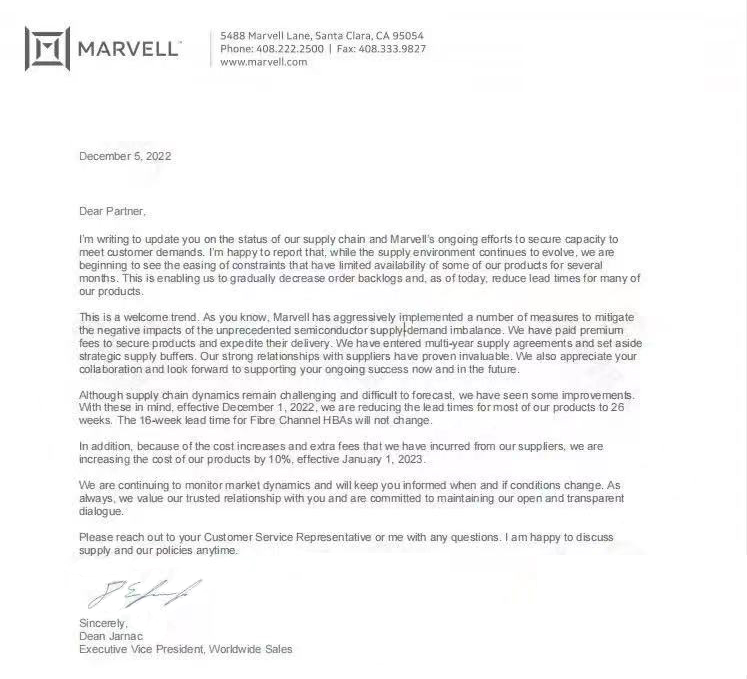 MARVELL

5488 Marvell Lane, Santa Clara, CA 95054
Phone: 408.222.2500 | Fax: 408.333.9827
www.marvell.com

December 5, 2022

Dear Partner,

I'm writing to update you on the status of our supply chain and Marvell's ongoing efforts to secure capacity to meet customer demands. I'm happy to report that, while the supply environment continues to evolve, we are beginning to see the easing of constraints that have limited availability of some of our products for several months. This is enabling us to gradually decrease order backlogs and, as of today, reduce lead times for many of our products.

This is a welcome trend. As you know, Marvell has aggressively implemented a number of measures to mitigate the negative impacts of the unprecedented semiconductor supply-demand imbalance. We have paid premium fees to secure products and expedite their delivery. We have entered multi-year supply agreements and set aside strategic supply buffers. Our strong relationships with suppliers have proven invaluable. We also appreciate your collaboration and look forward to supporting your ongoing success now and in the future.

Although supply chain dynamics remain challenging and difficult to forecast, we have seen some improvements. With these in mind, effective December 1, 2022, we are reducing the lead times for most of our products to 26 weeks. The 16-week lead time for Fibre Channel HBAs will not change.

In addition, because of the cost increases and extra fees that we have incurred from our suppliers, we are increasing the cost of our products by 10%, effective January 1, 2023.

We are continuing to monitor market dynamics and will keep you informed when and if conditions change. As always, we value our trusted relationship with you and are committed to maintaining our open and transparent dialogue.

Please reach out to your Customer Service Representative or me with any questions. I am happy to discuss supply and our policies anytime.

Sincerely,
Dean Jarnac
Executive Vice President, Worldwide Sales